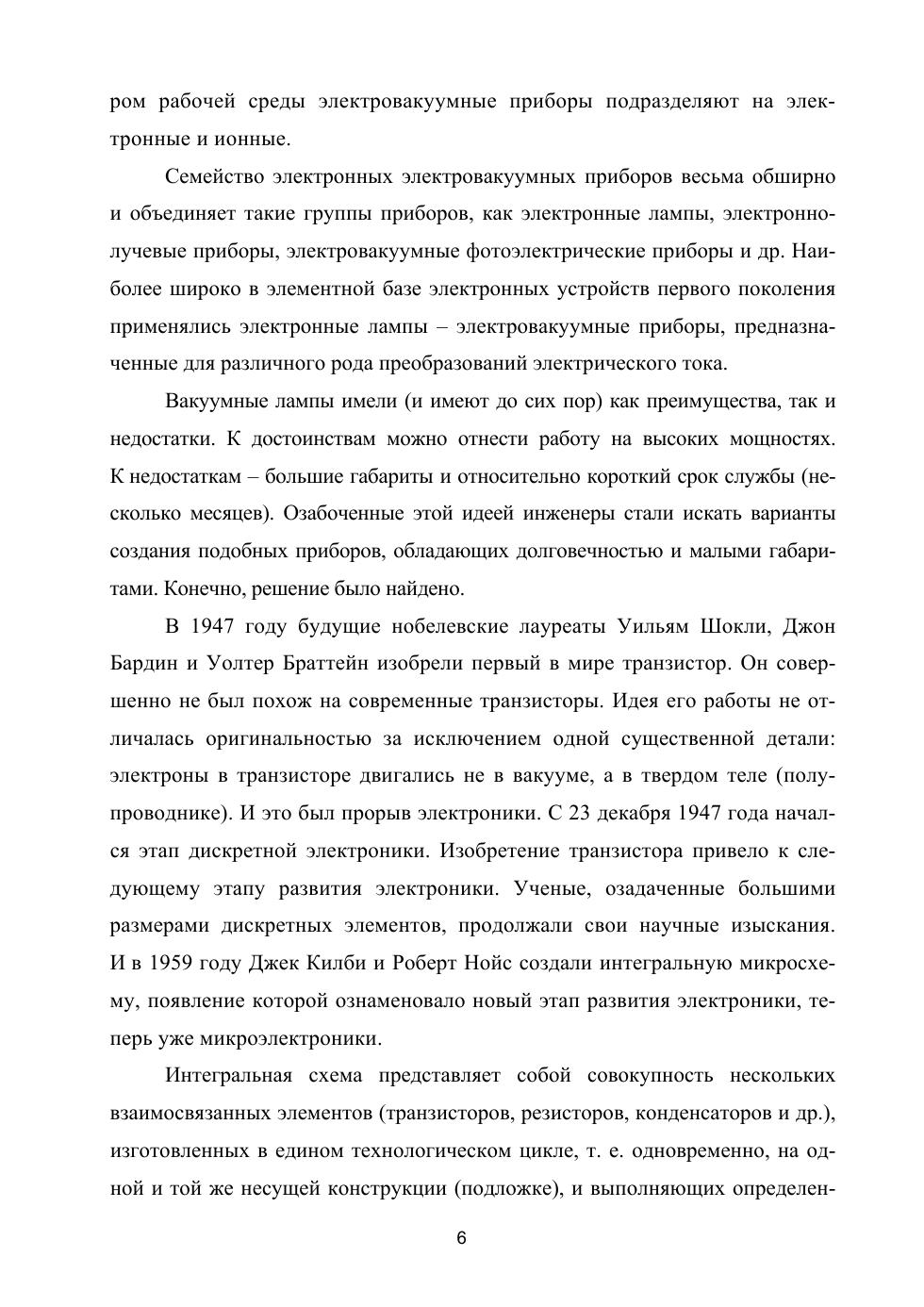 ром рабочей среды электровакуумные приборы подразделяют на электронные и ионные.

Семейство электронных электровакуумных приборов весьма обширно и объединяет такие группы приборов, как электронные лампы, электронно-лучевые приборы, электровакуумные фотоэлектрические приборы и др. Наиболее широко в элементной базе электронных устройств первого поколения применялись электронные лампы – электровакуумные приборы, предназначенные для различного рода преобразований электрического тока.

Вакуумные лампы имели (и имеют до сих пор) как преимущества, так и недостатки. К достоинствам можно отнести работу на высоких мощностях. К недостаткам – большие габариты и относительно короткий срок службы (несколько месяцев). Озабоченные этой идеей инженеры стали искать варианты создания подобных приборов, обладающих долговечностью и малыми габаритами. Конечно, решение было найдено.

В 1947 году будущие нобелевские лауреаты Уильям Шокли, Джон Бардин и Уолтер Браттейн изобрели первый в мире транзистор. Он совершенно не был похож на современные транзисторы. Идея его работы не отличалась оригинальностью за исключением одной существенной детали: электроны в транзисторе двигались не в вакууме, а в твердом теле (полупроводнике). И это был прорыв электроники. С 23 декабря 1947 года начался этап дискретной электроники. Изобретение транзистора привело к следующему этапу развития электроники. Ученые, озадаченные большими размерами дискретных элементов, продолжали свои научные изыскания. И в 1959 году Джек Килби и Роберт Нойс создали интегральную микросхему, появление которой ознаменовало новый этап развития электроники, теперь уже микроэлектроники.

Интегральная схема представляет собой совокупность нескольких взаимосвязанных элементов (транзисторов, резисторов, конденсаторов и др.), изготовленных в едином технологическом цикле, т. е. одновременно, на одной и той же несущей конструкции (подложке), и выполняющих определен-

6